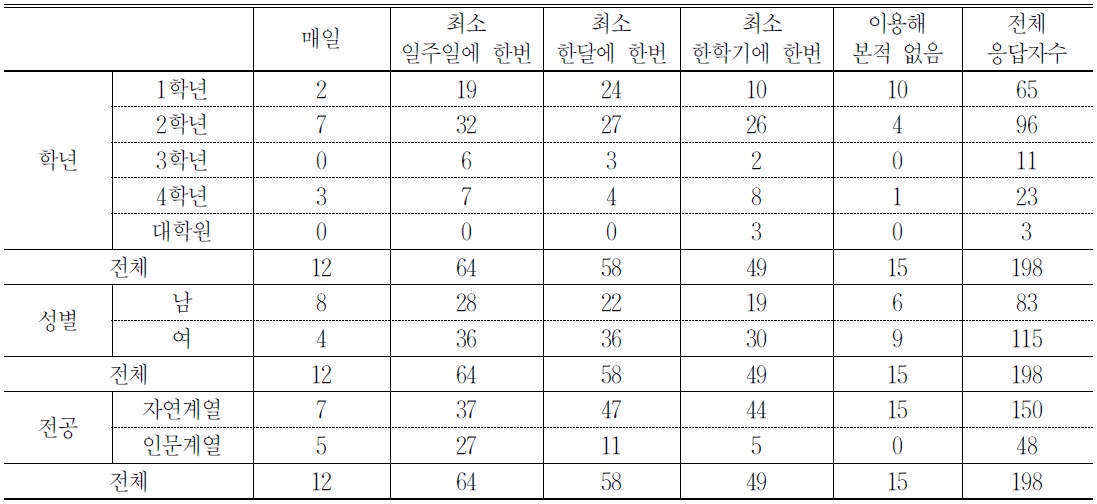 | | | 매일 | 최소 일주일에 한번 | 최소 한달에 한번 | 최소 한학기에 한번 | 이용해 본적 없음 | 전체 응답자수 |
|---|---|---|---|---|---|---|---|
| 학년 | 1학년 | 2 | 19 | 24 | 10 | 10 | 65 |
| | 2학년 | 7 | 32 | 27 | 26 | 4 | 96 |
| | 3학년 | 0 | 6 | 3 | 2 | 0 | 11 |
| | 4학년 | 3 | 7 | 4 | 8 | 1 | 23 |
| | 대학원 | 0 | 0 | 0 | 3 | 0 | 3 |
| 전체 | | 12 | 64 | 58 | 49 | 15 | 198 |
| 성별 | 남 | 8 | 28 | 22 | 19 | 6 | 83 |
| | 여 | 4 | 36 | 36 | 30 | 9 | 115 |
| 전체 | | 12 | 64 | 58 | 49 | 15 | 198 |
| 전공 | 자연계열 | 7 | 37 | 47 | 44 | 15 | 150 |
| | 인문계열 | 5 | 27 | 11 | 5 | 0 | 48 |
| 전체 | | 12 | 64 | 58 | 49 | 15 | 198 |